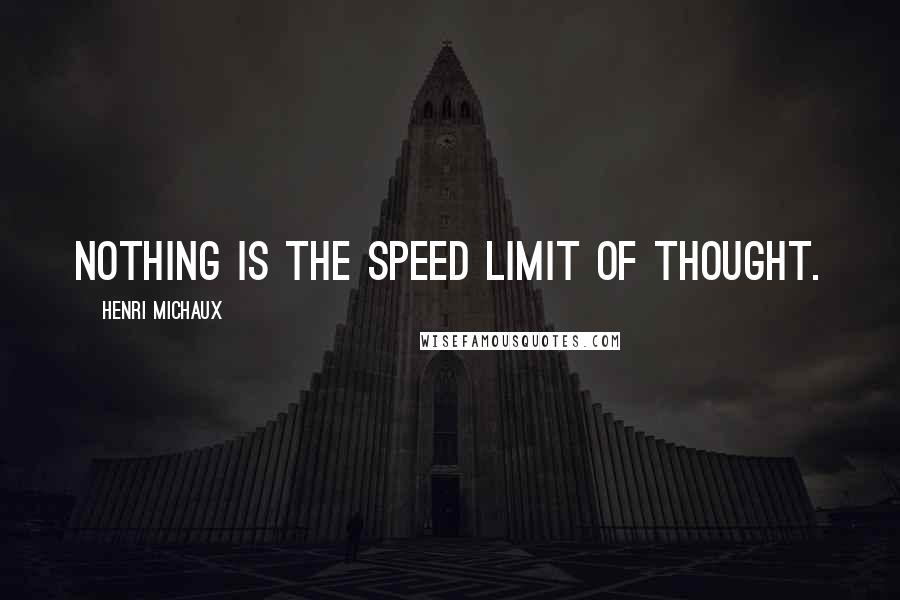 NOTHING IS THE SPEED LIMIT OF THOUGHT.

HENRI MICHAUX

WISEFAMOUSQUOTES.COM